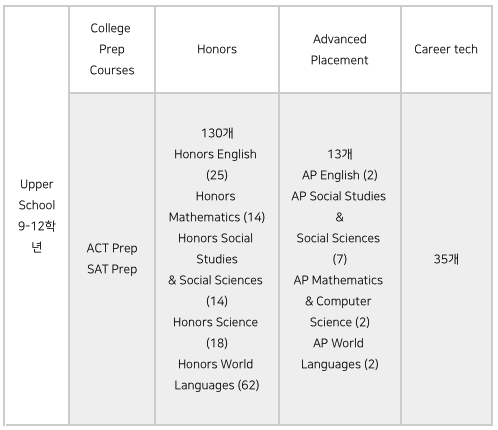 | | College Prep Courses | Honors | Advanced Placement | Career tech |
|---|---|---|---|---|
| Upper School 9-12학년 | ACT Prep SAT Prep | 130개 Honors English (25) Honors Mathematics (14) Honors Social Studies & Social Sciences (14) Honors Science (18) Honors World Languages (62) | 13개 AP English (2) AP Social Studies & Social Sciences (7) AP Mathematics & Computer Science (2) AP World Languages (2) | 35개 |